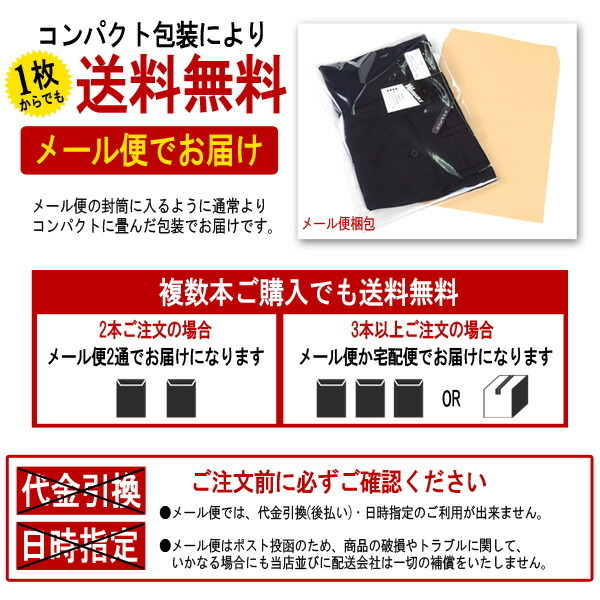 コンパクト包装により

1枚からでも

送料無料

メール便でお届け

メール便の封筒に入るように通常よりコンパクトに畳んだ包装でお届けです。

メール便梱包

複数本ご購入でも送料無料

2本ご注文の場合
メール便2通でお届けになります

3本以上ご注文の場合
メール便か宅配便でお届けになります

OR

代金引換

日時指定

ご注文前に必ずご確認ください

●メール便では、代金引換(後払い)・日時指定のご利用が出来ません。

●メール便はポスト投函のため、商品の破損やトラブルに関して、いかなる場合にも当店並びに配送会社は一切の補償をいたしません。